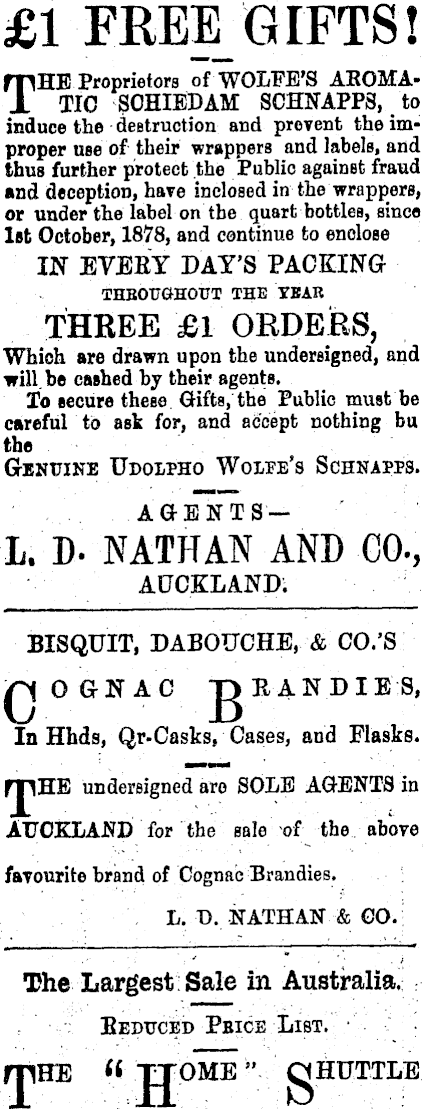 £1 FREE GIFTS!

THE Proprietors of WOLFE'S AROMATIC SCHIEDAM SCHNAPPS, to induce the destruction and prevent the improper use of their wrappers and labels, and thus further protect the Public against fraud and deception, have inclosed in the wrappers, or under the label on the quart bottles, since 1st October, 1878, and continue to enclose

IN EVERY DAY'S PACKING
THROUGHOUT THE YEAR
THREE £1 ORDERS,

Which are drawn upon the undersigned, and will be cashed by their agents.

To secure these Gifts, the Public must be careful to ask for, and accept nothing bu the

GENUINE UDOLPHO WOLFE'S SCHNAPPS.

AGENTS—
L. D. NATHAN AND CO.,
AUCKLAND.

BISQUIT, DABOUCHE, & CO.'S

COGNAC BRANDIES,

In Hhds, Qr-Casks, Cases, and Flasks.

THE undersigned are SOLE AGENTS in AUCKLAND for the sale of the above favourite brand of Cognac Brandies.

L. D. NATHAN & CO.

The Largest Sale in Australia.

REDUCED PRICE LIST.

THE "HOME" SHUTTLE